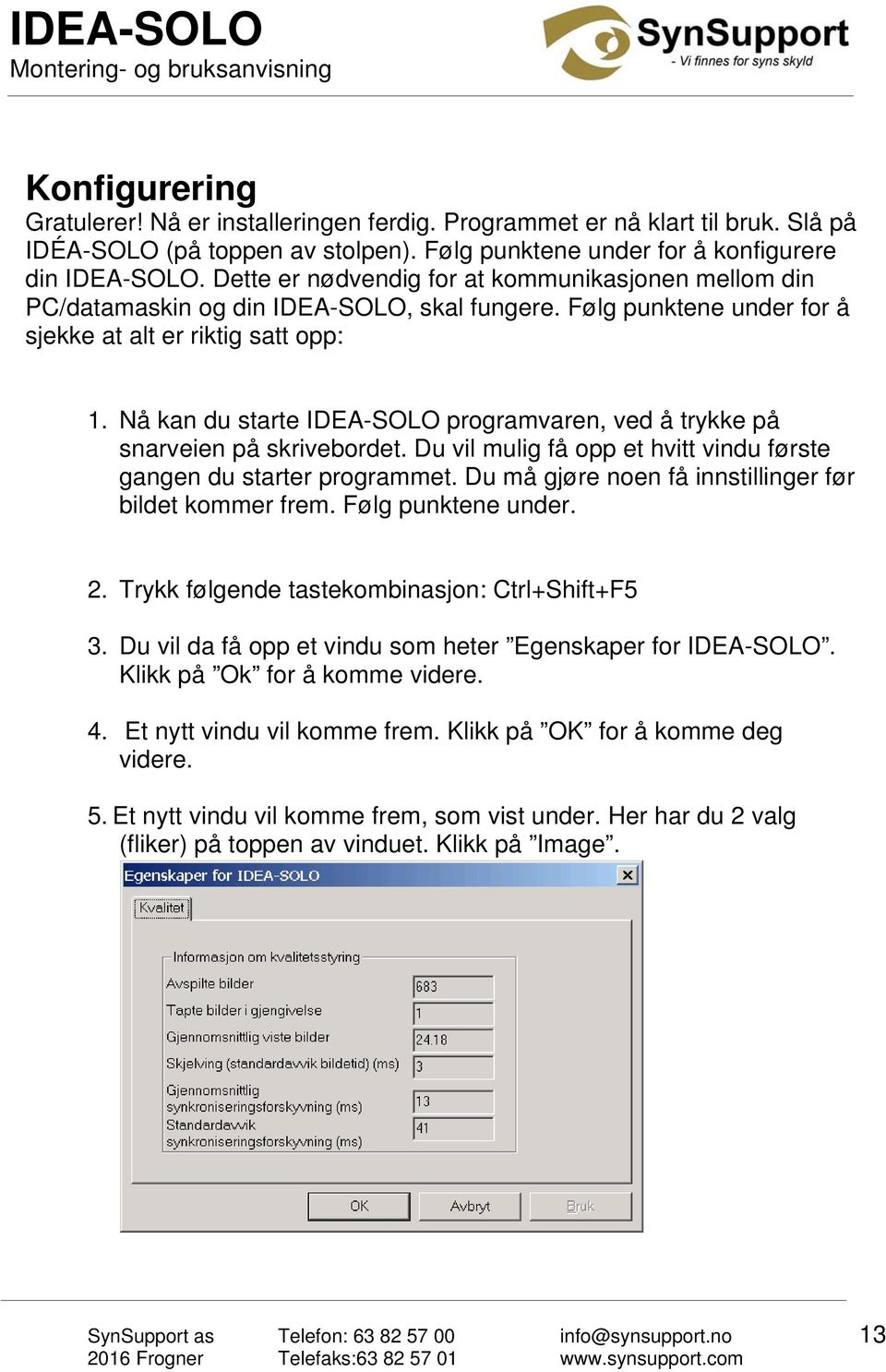 IDEA-SOLO
Montering- og bruksanvisning

SynSupport
- Vi finnes for syns skyld

Konfigurering
Gratulerer! Nå er installeringen ferdig. Programmet er nå klart til bruk. Slå på IDÉA-SOLO (på toppen av stolpen). Følg punktene under for å konfigurere din IDEA-SOLO. Dette er nødvendig for at kommunikasjonen mellom din PC/datamaskin og din IDEA-SOLO, skal fungere. Følg punktene under for å sjekke at alt er riktig satt opp:

1. Nå kan du starte IDEA-SOLO programvaren, ved å trykke på snarveien på skrivebordet. Du vil mulig få opp et hvitt vindu første gangen du starter programmet. Du må gjøre noen få innstillinger før bildet kommer frem. Følg punktene under.

2. Trykk følgende tastekombinasjon: Ctrl+Shift+F5

3. Du vil da få opp et vindu som heter ”Egenskaper for IDEA-SOLO”. Klikk på ”Ok” for å komme videre.

4. Et nytt vindu vil komme frem. Klikk på ”OK” for å komme deg videre.

5. Et nytt vindu vil komme frem, som vist under. Her har du 2 valg (fliker) på toppen av vinduet. Klikk på ”Image”.

Egenskaper for IDEA-SOLO
Kvalitet
Informasjon om kvalitetsstyring
Avspilte bilder 683
Tapte bilder i gjengivelse 1
Gjennomsnittlig viste bilder 24.18
Skjelving (standardavvik bildetid) (ms) 3
Gjennomsnittlig synkroniseringsforskyvning (ms) 13
Standardavvik synkroniseringsforskyvning (ms) 41
OK Avbryt Bruk

SynSupport as
2016 Frogner
Telefon: 63 82 57 00
Telefaks:63 82 57 01
info@synsupport.no
www.synsupport.com
13